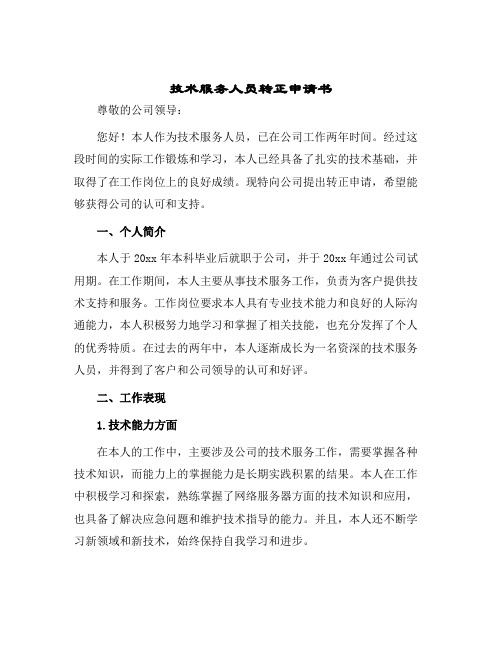 技术服务人员转正申请书

尊敬的公司领导：

您好！本人作为技术服务人员，已在公司工作两年时间。经过这段时间的实际工作锻炼和学习，本人已经具备了扎实的技术基础，并取得了在工作岗位上的良好成绩。现特向公司提出转正申请，希望能够获得公司的认可和支持。

一、个人简介

本人于 20xx 年本科毕业后就职于公司，并于 20xx 年通过公司试用期。在工作期间，本人主要从事技术服务工作，负责为客户提供技术支持和服务。工作岗位要求本人具有专业技术能力和良好的人际沟通能力，本人积极努力地学习和掌握了相关技能，也充分发挥了个人的优秀特质。在过去的两年中，本人逐渐成长为一名资深的技术服务人员，并得到了客户和公司领导的认可和好评。

二、工作表现

1.技术能力方面

在本人的工作中，主要涉及公司的技术服务工作，需要掌握各种技术知识，而能力上的掌握能力是长期实践积累的结果。本人在工作中积极学习和探索，熟练掌握了网络服务器方面的技术知识和应用，也具备了解决应急问题和维护技术指导的能力。并且，本人还不断学习新领域和新技术，始终保持自我学习和进步。